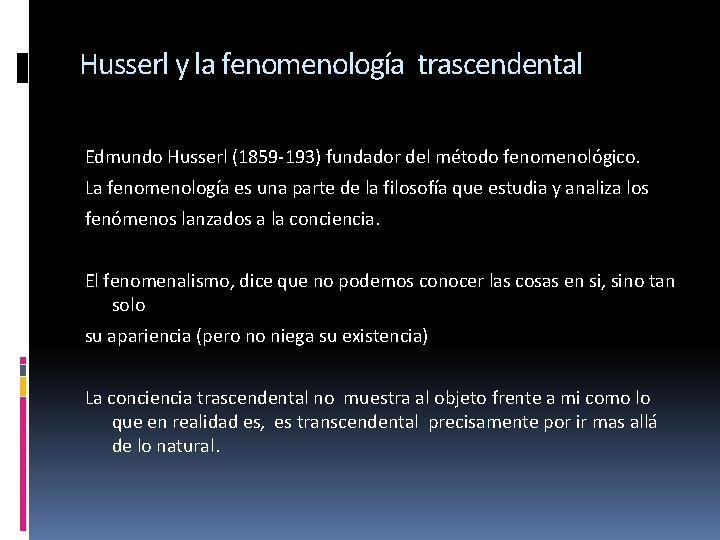 Husserl y la fenomenología trascendental

Edmundo Husserl (1859-193) fundador del método fenomenológico.

La fenomenología es una parte de la filosofía que estudia y analiza los

fenómenos lanzados a la conciencia.

El fenomenalismo, dice que no podemos conocer las cosas en si, sino tan solo

su apariencia (pero no niega su existencia)

La conciencia trascendental no muestra al objeto frente a mi como lo que en realidad es, es transcendental precisamente por ir mas allá de lo natural.